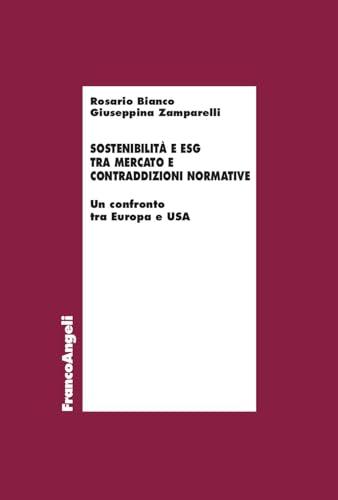 Rosario Bianco
Giuseppina Zamparelli

SOSTENIBILITÀ E ESG
TRA MERCATO E
CONTRADDIZIONI NORMATIVE

Un confronto
tra Europa e USA

FrancoAngeli